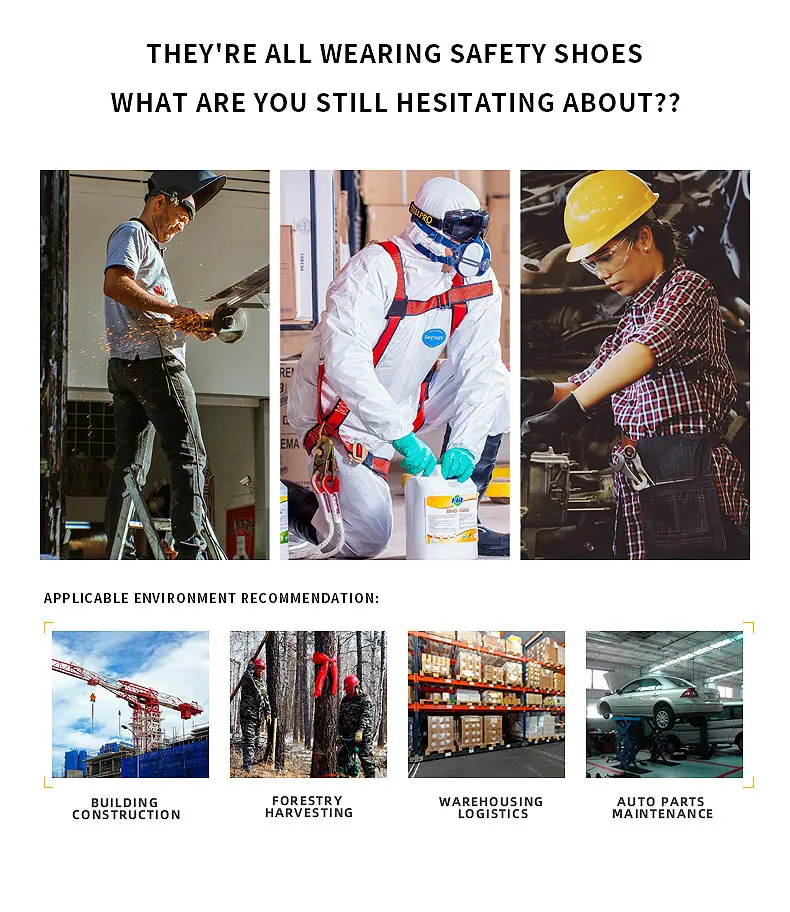 THEY'RE ALL WEARING SAFETY SHOES

WHAT ARE YOU STILL HESITATING ABOUT??

APPLICABLE ENVIRONMENT RECOMMENDATION:

BUILDING
CONSTRUCTION

FORESTRY
HARVESTING

WAREHOUSING
LOGISTICS

AUTO PARTS
MAINTENANCE